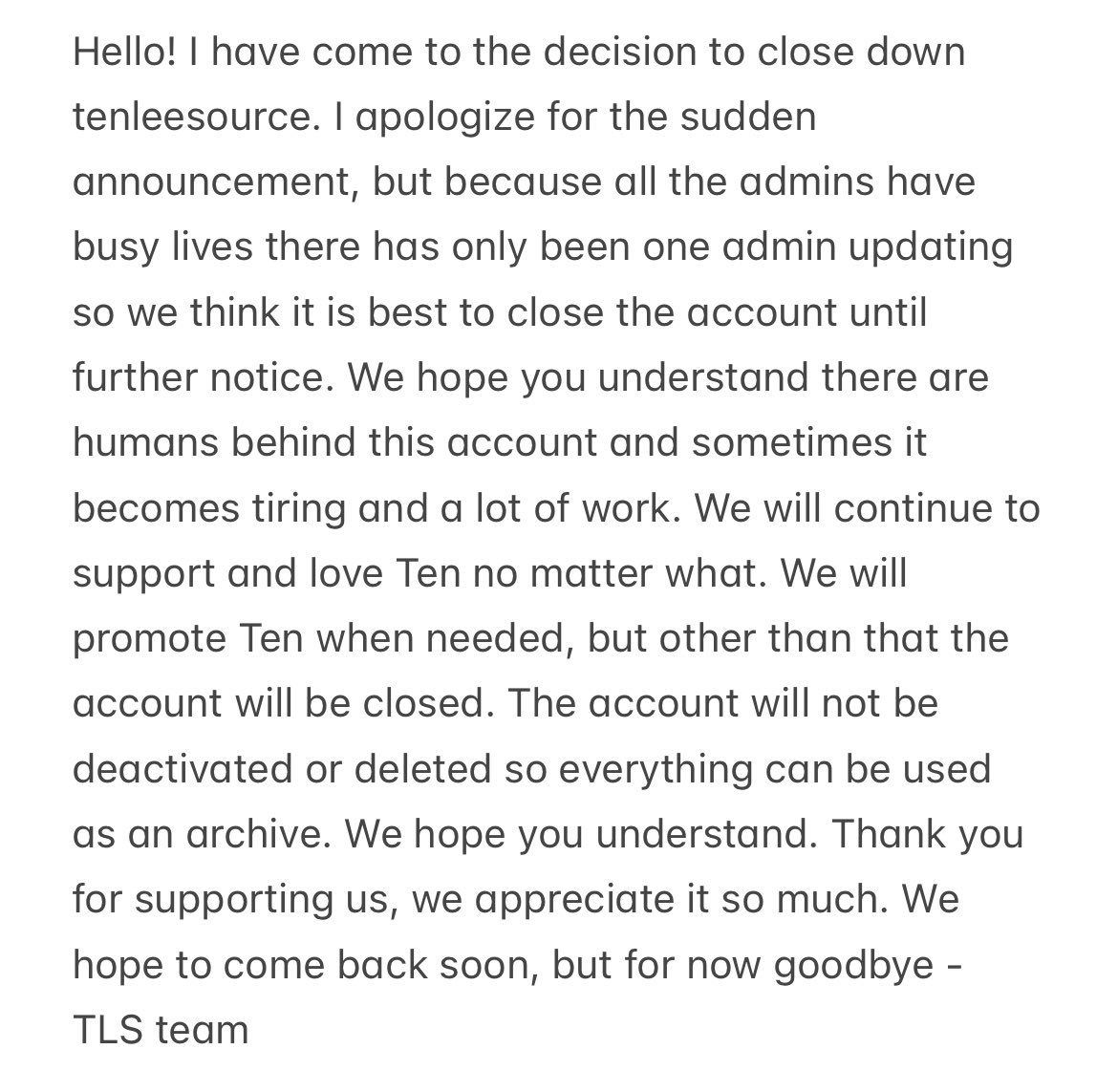 Hello! I have come to the decision to close down tenleesource. I apologize for the sudden announcement, but because all the admins have busy lives there has only been one admin updating so we think it is best to close the account until further notice. We hope you understand there are humans behind this account and sometimes it becomes tiring and a lot of work. We will continue to support and love Ten no matter what. We will promote Ten when needed, but other than that the account will be closed. The account will not be deactivated or deleted so everything can be used as an archive. We hope you understand. Thank you for supporting us, we appreciate it so much. We hope to come back soon, but for now goodbye - TLS team